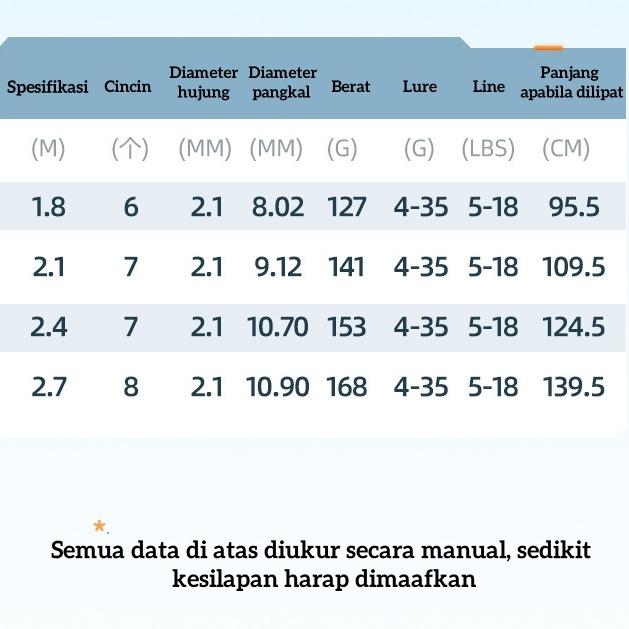 | Spesifikasi | Cincin | Diameter hujung | Diameter pangkal | Berat | Lure | Line | Panjang apabila dilipat |
|---|---|---|---|---|---|---|---|
| (M) | (个) | (MM) | (MM) | (G) | (G) | (LBS) | (CM) |
| 1.8 | 6 | 2.1 | 8.02 | 127 | 4-35 | 5-18 | 95.5 |
| 2.1 | 7 | 2.1 | 9.12 | 141 | 4-35 | 5-18 | 109.5 |
| 2.4 | 7 | 2.1 | 10.70 | 153 | 4-35 | 5-18 | 124.5 |
| 2.7 | 8 | 2.1 | 10.90 | 168 | 4-35 | 5-18 | 139.5 |

*.
Semua data di atas diukur secara manual, sedikit kesilapan harap dimaafkan